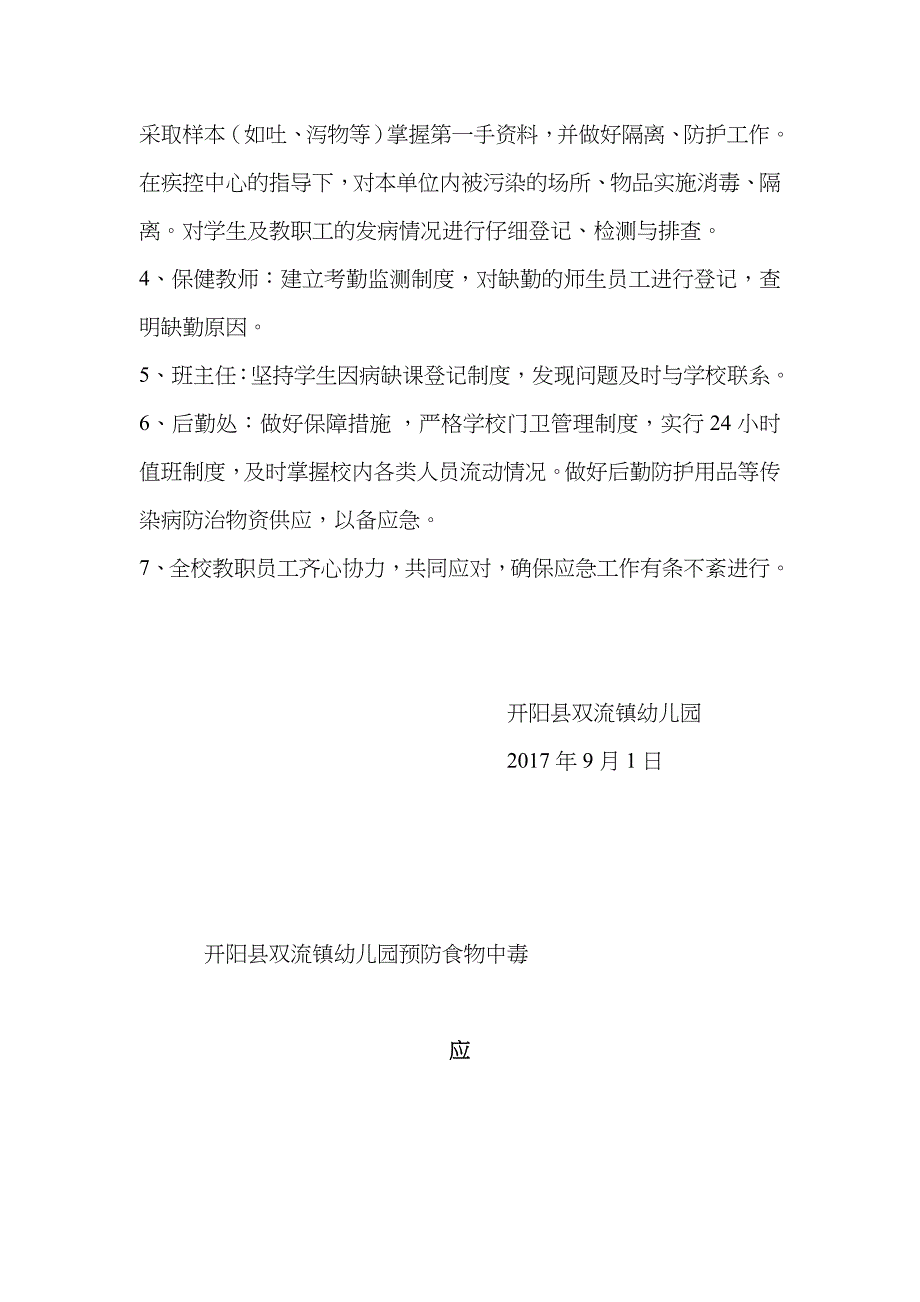 采取样本（如吐、泻物等）掌握第一手资料，并做好隔离、防护工作。在疾控中心的指导下，对本单位内被污染的场所、物品实施消毒、隔离。对学生及教职工的发病情况进行仔细登记、检测与排查。

4、保健教师：建立考勤监测制度，对缺勤的师生员工进行登记，查明缺勤原因。

5、班主任：坚持学生因病缺课登记制度，发现问题及时与学校联系。

6、后勤处：做好保障措施 ，严格学校门卫管理制度，实行 24 小时值班制度，及时掌握校内各类人员流动情况。做好后勤防护用品等传染病防治物资供应，以备应急。

7、全校教职员工齐心协力，共同应对，确保应急工作有条不紊进行。

开阳县双流镇幼儿园

2017 年 9 月 1 日

开阳县双流镇幼儿园预防食物中毒

应